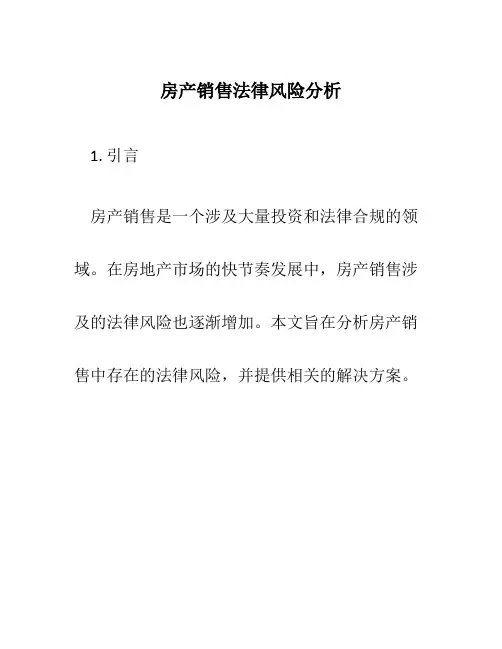 房产销售法律风险分析

1. 引言

房产销售是一个涉及大量投资和法律合规的领域。在房地产市场的快节奏发展中，房产销售涉及的法律风险也逐渐增加。本文旨在分析房产销售中存在的法律风险，并提供相关的解决方案。